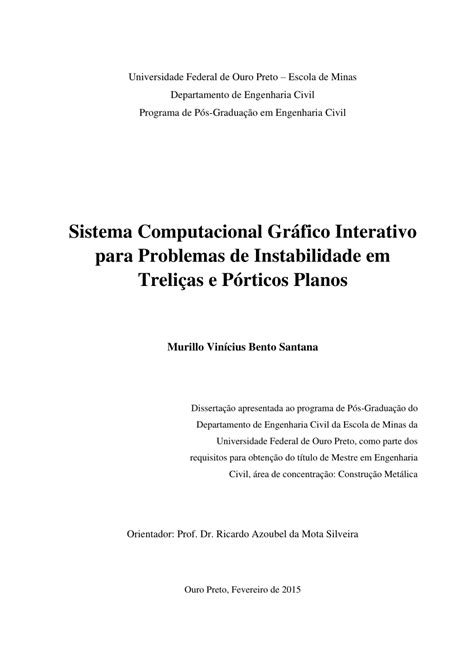 Universidade Federal de Ouro Preto – Escola de Minas
Departamento de Engenharia Civil
Programa de Pós-Graduação em Engenharia Civil

Sistema Computacional Gráfico Interativo para Problemas de Instabilidade em Treliças e Pórticos Planos

Murillo Vinícius Bento Santana

Dissertação apresentada ao programa de Pós-Graduação do Departamento de Engenharia Civil da Escola de Minas da Universidade Federal de Ouro Preto, como parte dos requisitos para obtenção do título de Mestre em Engenharia Civil, área de concentração: Construção Metálica

Orientador: Prof. Dr. Ricardo Azoubel da Mota Silveira

Ouro Preto, Fevereiro de 2015